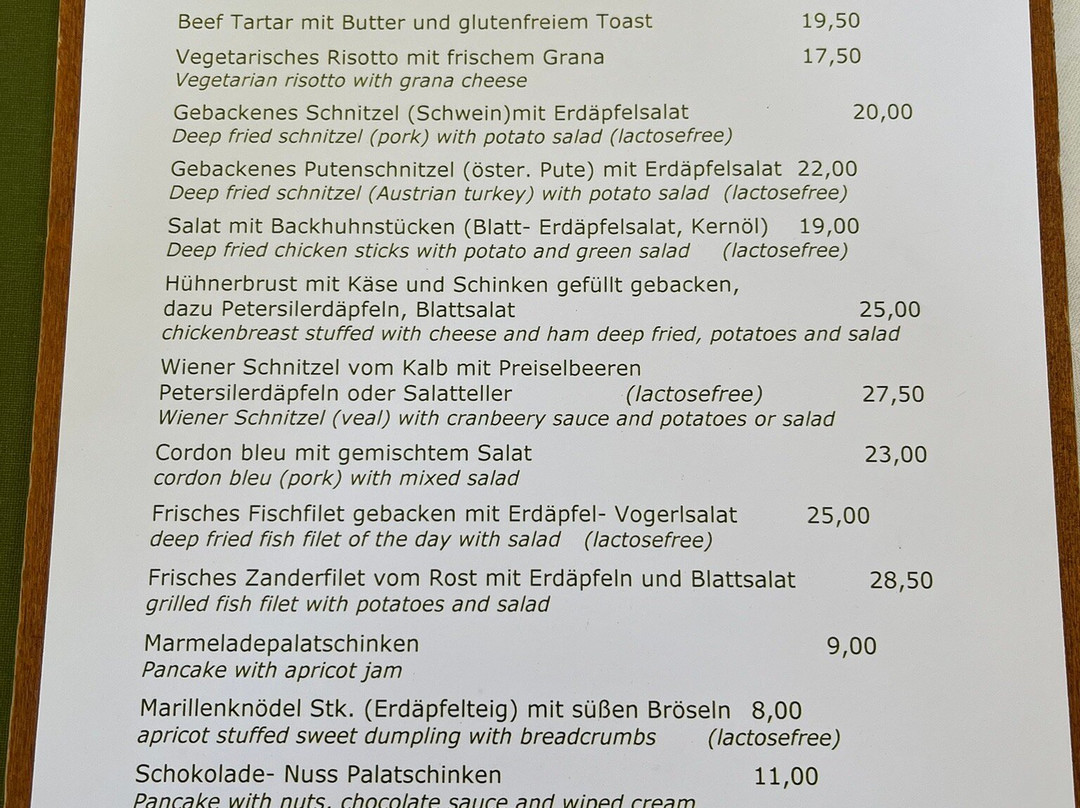 Beef Tartar mit Butter und glutenfreiem Toast 19,50

Vegetarisches Risotto mit frischem Grana 17,50
Vegetarian risotto with grana cheese

Gebackenes Schnitzel (Schwein)mit Erdäpfelsalat 20,00
Deep fried schnitzel (pork) with potato salad (lactosefree)

Gebackenes Putenschnitzel (öster. Pute) mit Erdäpfelsalat 22,00
Deep fried schnitzel (Austrian turkey) with potato salad (lactosefree)

Salat mit Backhuhnstücken (Blatt- Erdäpfelsalat, Kernöl) 19,00
Deep fried chicken sticks with potato and green salad (lactosefree)

Hühnerbrust mit Käse und Schinken gefüllt gebacken, dazu Petersilerdäpfeln, Blattsalat 25,00
chickenbreast stuffed with cheese and ham deep fried, potatoes and salad

Wiener Schnitzel vom Kalb mit Preiselbeeren Petersilerdäpfeln oder Salatteller (lactosefree) 27,50
Wiener Schnitzel (veal) with cranbeery sauce and potatoes or salad

Cordon bleu mit gemischtem Salat 23,00
cordon bleu (pork) with mixed salad

Frisches Fischfilet gebacken mit Erdäpfel- Vogerlsalat 25,00
deep fried fish filet of the day with salad (lactosefree)

Frisches Zanderfilet vom Rost mit Erdäpfeln und Blattsalat 28,50
grilled fish filet with potatoes and salad

Marmeladepalatschinken 9,00
Pancake with apricot jam

Marillenknödel Stk. (Erdäpfelteig) mit süßen Bröseln 8,00
apricot stuffed sweet dumpling with breadcrumbs (lactosefree)

Schokolade- Nuss Palatschinken 11,00
Pancake with nuts, chocolate sauce and wiped cream